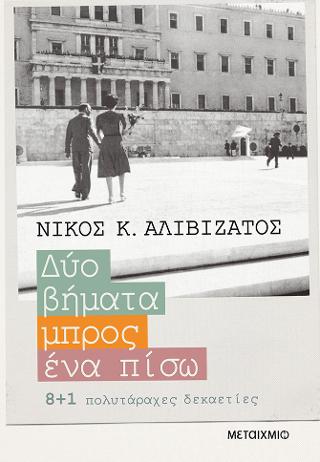 ΝΙΚΟΣ Κ. ΑΛΙΒΙΖΑΤΟΣ

Δύο βήματα μπρος ένα πίσω

8+1 πολυτάραχες δεκαετίες

ΜΕΤΑΙΧΜΙΟ